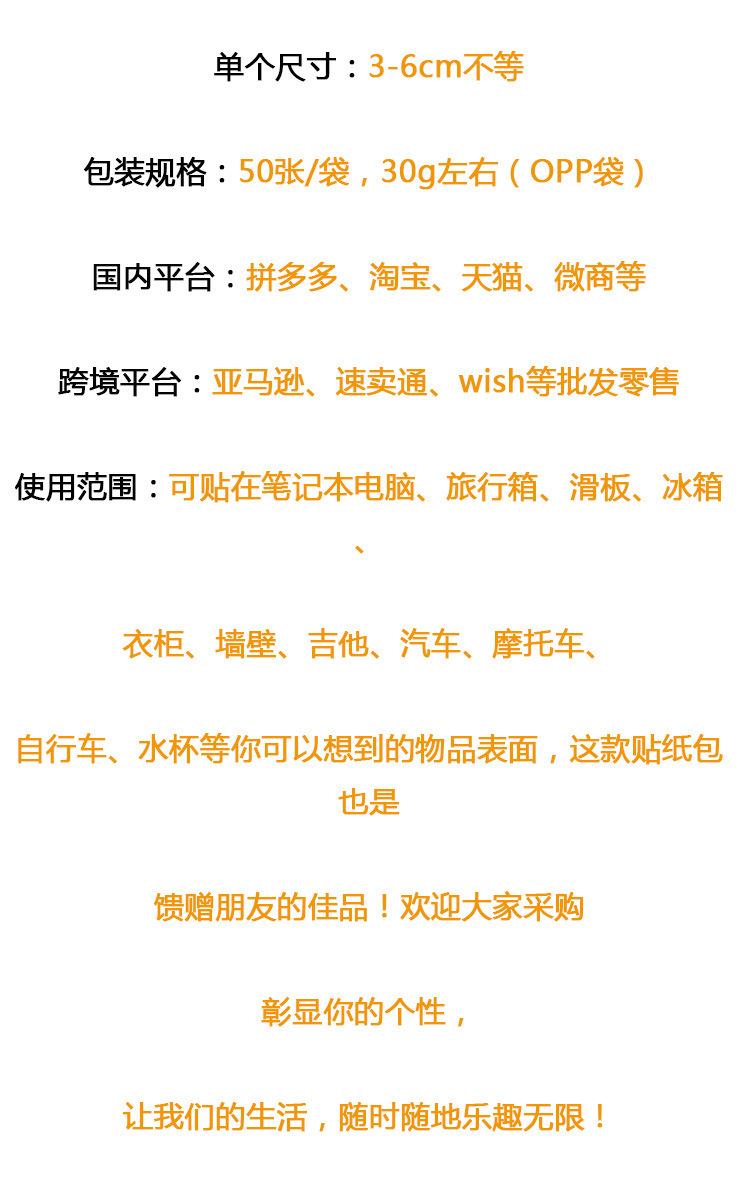 单个尺寸：3-6cm不等

包装规格：50张/袋，30g左右（OPP袋）

国内平台：拼多多、淘宝、天猫、微商等

跨境平台：亚马逊、速卖通、wish等批发零售

使用范围：可贴在笔记本电脑、旅行箱、滑板、冰箱、

衣柜、墙壁、吉他、汽车、摩托车、

自行车、水杯等你可以想到的物品表面，这款贴纸包也是

馈赠朋友的佳品！欢迎大家采购

彰显你的个性，

让我们的生活，随时随地乐趣无限！